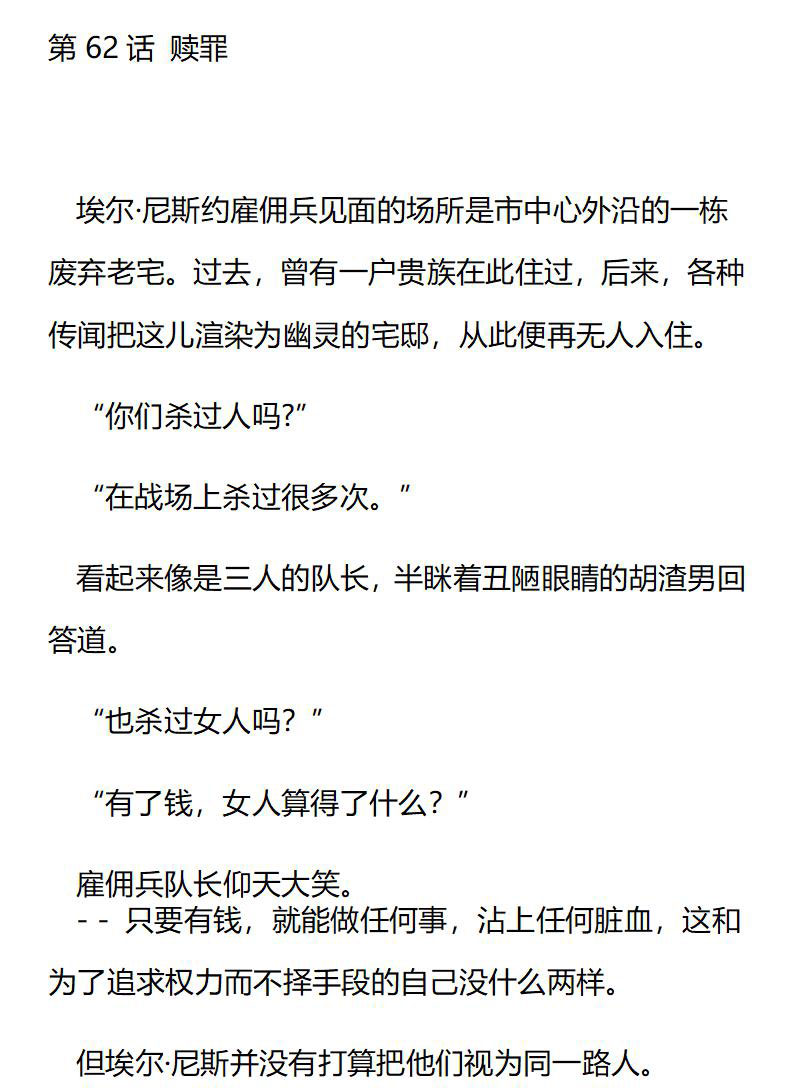 第62话 赎罪

埃尔·尼斯约雇佣兵见面的场所是市中心外沿的一栋废弃老宅。过去，曾有一户贵族在此住过，后来，各种传闻把这儿渲染为幽灵的宅邸，从此便再无人入住。

“你们杀过人吗?”

“在战场上杀过很多次。”

看起来像是三人的队长，半眯着丑陋眼睛的胡渣男回答道。

“也杀过女人吗？”

“有了钱，女人算得了什么？”

雇佣兵队长仰天大笑。

-- 只要有钱，就能做任何事，沾上任何脏血，这和为了追求权力而不择手段的自己没什么两样。

但埃尔·尼斯并没有打算把他们视为同一路人。